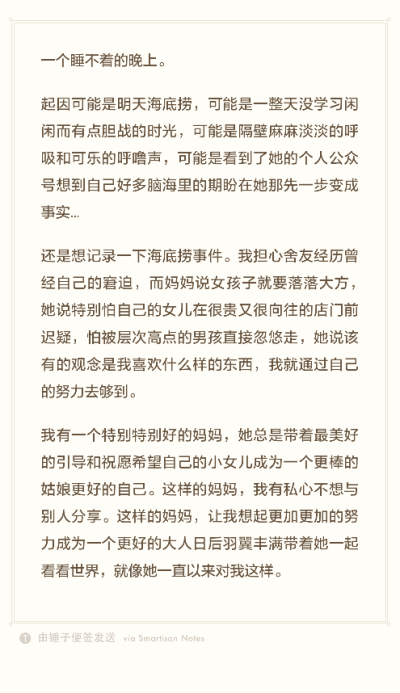 一个睡不着的晚上。

起因可能是明天海底捞，可能是一整天没学习闲闲而有点胆战的时光，可能是隔壁麻麻淡淡的呼吸和可乐的呼噜声，可能是看到了她的个人公众号想到自己好多脑海里的期盼在她那先一步变成事实...

还是想记录一下海底捞事件。我担心舍友经历曾经自己的窘迫，而妈妈说女孩子就要落落大方，她说特别怕自己的女儿在很贵又很向往的店门前迟疑，怕被层次高点的男孩直接忽悠走，她说该有的观念是我喜欢什么样的东西，我就通过自己的努力去够到。

我有一个特别特别好的妈妈，她总是带着最美好的引导和祝愿希望自己的小女儿成为一个更棒的姑娘更好的自己。这样的妈妈，我有私心不想与别人分享。这样的妈妈，让我想起更加更加的努力成为一个更好的大人日后羽翼丰满带着她一起看看世界，就像她一直以来对我这样。

由锤子便签发送 via Smartisan Notes